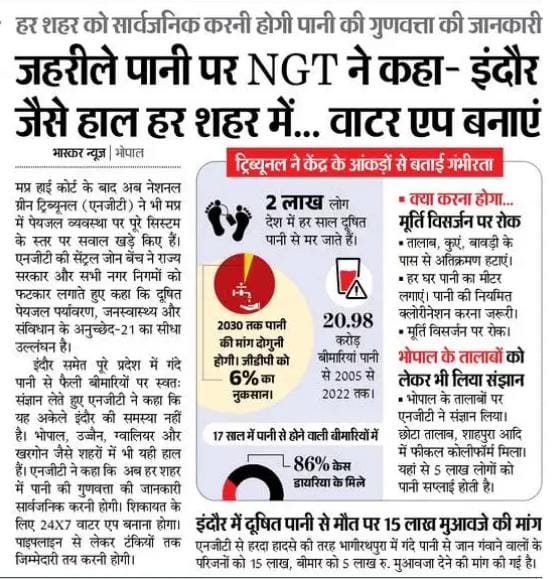 हर शहर को सार्वजनिक करनी होगी पानी की गुणवत्ता की जानकारी

जहरीले पानी पर NGT ने कहा- इंदौर जैसे हाल हर शहर में... वाटर एप बनाएं

भास्कर न्यूज़ | भोपाल

मप्र हाई कोर्ट के बाद अब नेशनल ग्रीन ट्रिब्यूनल (एनजीटी) ने भी मप्र में पेयजल व्यवस्था पर पूरे सिस्टम के स्तर पर सवाल खड़े किए हैं। एनजीटी की सेंट्रल जोन बेंच ने राज्य सरकार और सभी नगर निगमों को फटकार लगाते हुए कहा कि दूषित पेयजल पर्यावरण, जनस्वास्थ्य और संविधान के अनुच्छेद-21 का सीधा उल्लंघन है।

इंदौर समेत पूरे प्रदेश में गंदे पानी से फैली बीमारियों पर स्वतः संज्ञान लेते हुए एनजीटी ने कहा कि यह अकेले इंदौर की समस्या नहीं है। भोपाल, उज्जैन, ग्वालियर और खरगोन जैसे शहरों में भी यही हाल हैं। एनजीटी ने कहा कि अब हर शहर में पानी की गुणवत्ता की जानकारी सार्वजनिक करनी होगी। शिकायत के लिए 24X7 वाटर एप बनाना होगा। पाइपलाइन से लेकर टंकियों तक जिम्मेदारी तय करनी होगी।

ट्रिब्यूनल ने केंद्र के आंकड़ों से बताई गंभीरता

2 लाख लोग देश में हर साल दूषित पानी से मर जाते हैं।

2030 तक पानी की मांग दोगुनी होगी। जीडीपी को 6% का नुकसान।

20.98 करोड़ बीमारियां पानी से 2005 से 2022 तक।

17 साल में पानी से होने वाली बीमारियों में

86% केस डायरिया के मिले

▪ क्या करना होगा...
मूर्ति विसर्जन पर रोक
▪ तालाब, कुएं, बावड़ी के पास से अतिक्रमण हटाएं।
▪ हर घर पानी का मीटर लगाएं। पानी की नियमित क्लोरीनेशन करना जरूरी।
▪ मूर्ति विसर्जन पर रोक।

भोपाल के तालाबों को लेकर भी लिया संज्ञान
▪ भोपाल के तालाबों पर एनजीटी ने संज्ञान लिया। छोटा तालाब, शाहपुरा आदि में फीकल कोलीफॉर्म मिला। यहां से 5 लाख लोगों को पानी सप्लाई होती है।

इंदौर में दूषित पानी से मौत पर 15 लाख मुआवजे की मांग

एनजीटी से हरदा हादसे की तरह भागीरथपुरा में गंदे पानी से जान गंवाने वालों के परिजनों को 15 लाख, बीमार को 5 लाख रु. मुआवजा देने की मांग की गई है।